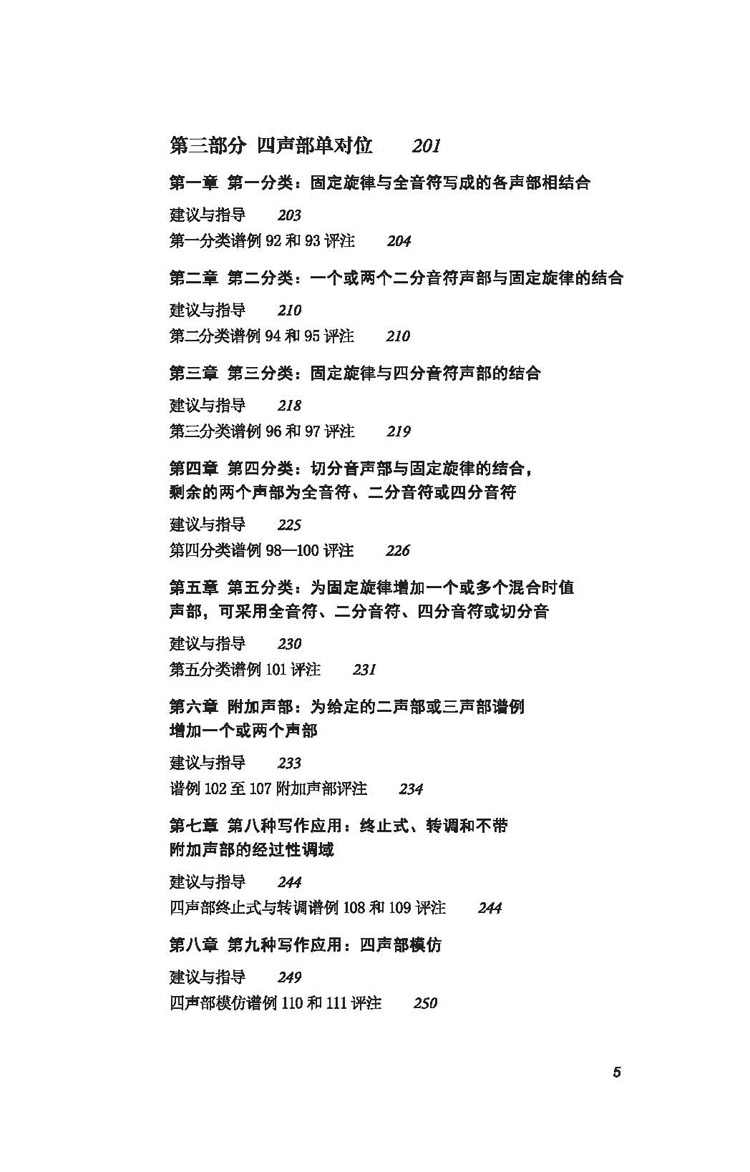 第三部分 四声部单对位 201

第一章 第一分类：固定旋律与全音符写成的各声部相结合

建议与指导 203
第一分类谱例 92 和 93 评注 204

第二章 第二分类：一个或两个二分音符声部与固定旋律的结合

建议与指导 210
第二分类谱例 94 和 95 评注 210

第三章 第三分类：固定旋律与四分音符声部的结合

建议与指导 218
第三分类谱例 96 和 97 评注 219

第四章 第四分类：切分音声部与固定旋律的结合，剩余的两个声部为全音符、二分音符或四分音符

建议与指导 225
第四分类谱例 98—100 评注 226

第五章 第五分类：为固定旋律增加一个或多个混合时值声部，可采用全音符、二分音符、四分音符或切分音

建议与指导 230
第五分类谱例 101 评注 231

第六章 附加声部：为给定的二声部或三声部谱例增加一个或两个声部

建议与指导 233
谱例 102 至 107 附加声部评注 234

第七章 第八种写作应用：终止式、转调和不带附加声部的经过性调域

建议与指导 244
四声部终止式与转调谱例 108 和 109 评注 244

第八章 第九种写作应用：四声部模仿

建议与指导 249
四声部模仿谱例 110 和 111 评注 250

5